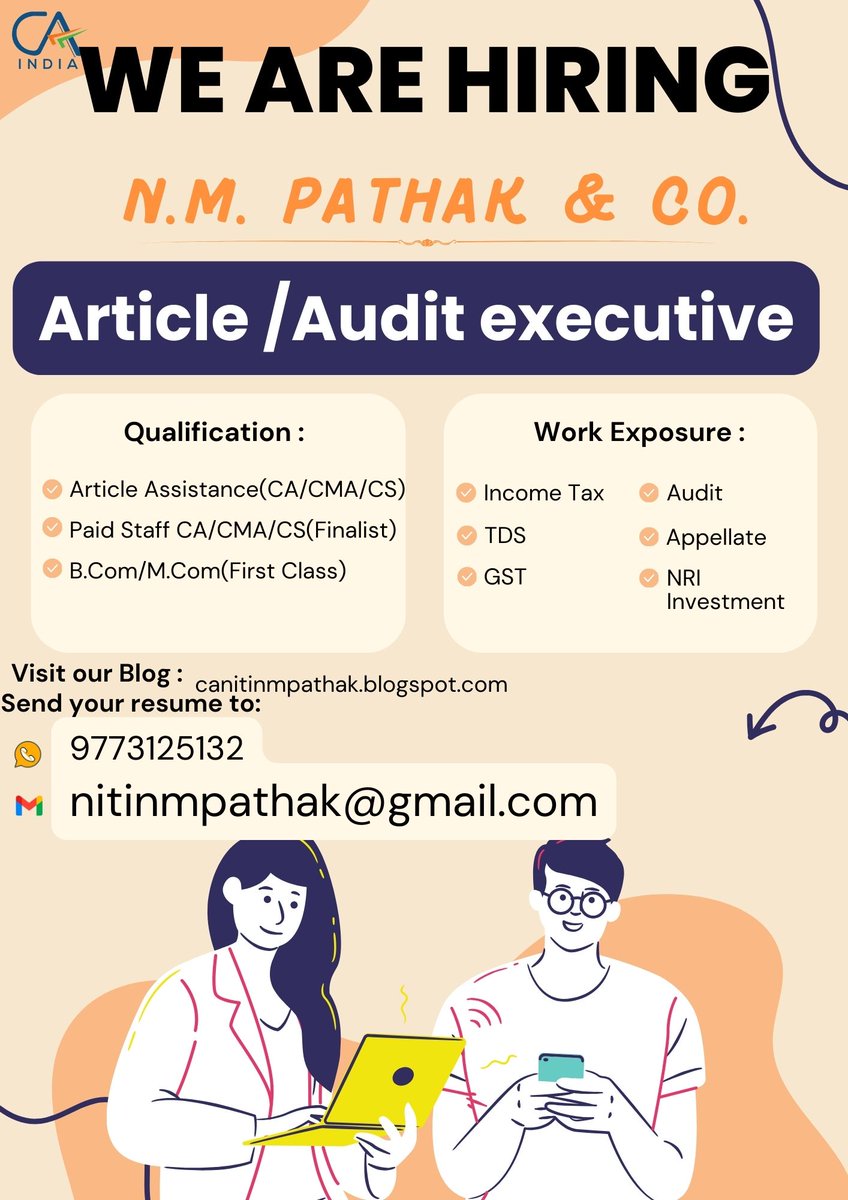 CA INDIA

WE ARE HIRING

N.M. PATHAK & CO.

Article /Audit executive

Qualification :

Article Assistance(CA/CMA/CS)
Paid Staff CA/CMA/CS(Finalist)
B.Com/M.Com(First Class)

Work Exposure :

Income Tax
TDS
GST
Audit
Appellate
NRI Investment

Visit our Blog : canitinmpathak.blogspot.com
Send your resume to:

9773125132
nitinmpathak@gmail.com